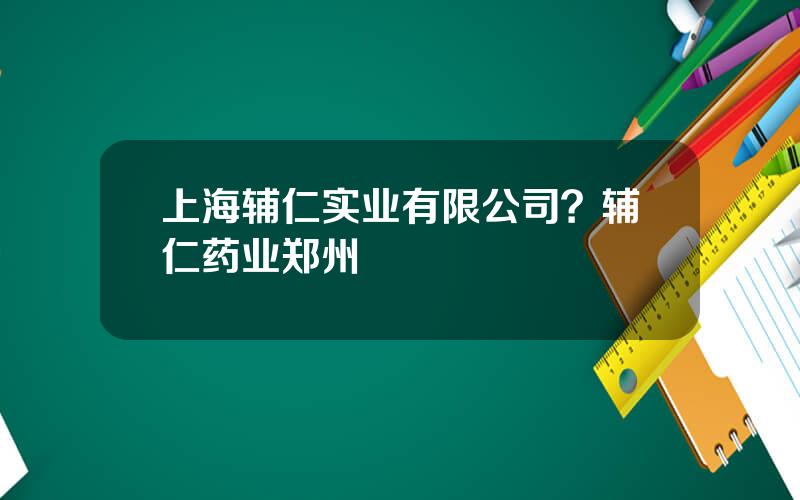 上海辅仁实业有限公司？辅仁药业郑州